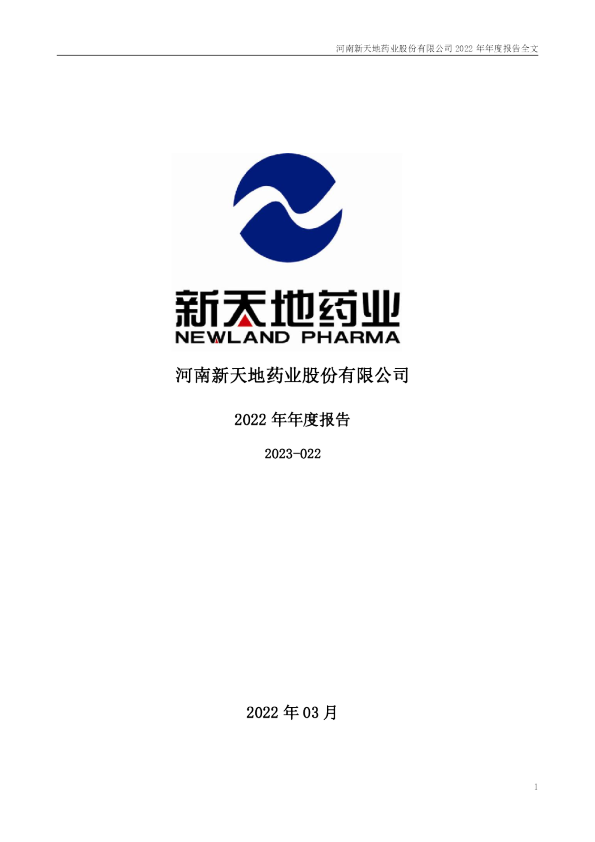 河南新天地药业股份有限公司 2022 年年度报告全文

新天地药业
NEWLAND PHARMA

河南新天地药业股份有限公司

2022 年年度报告

2023-022

2022 年 03 月

1